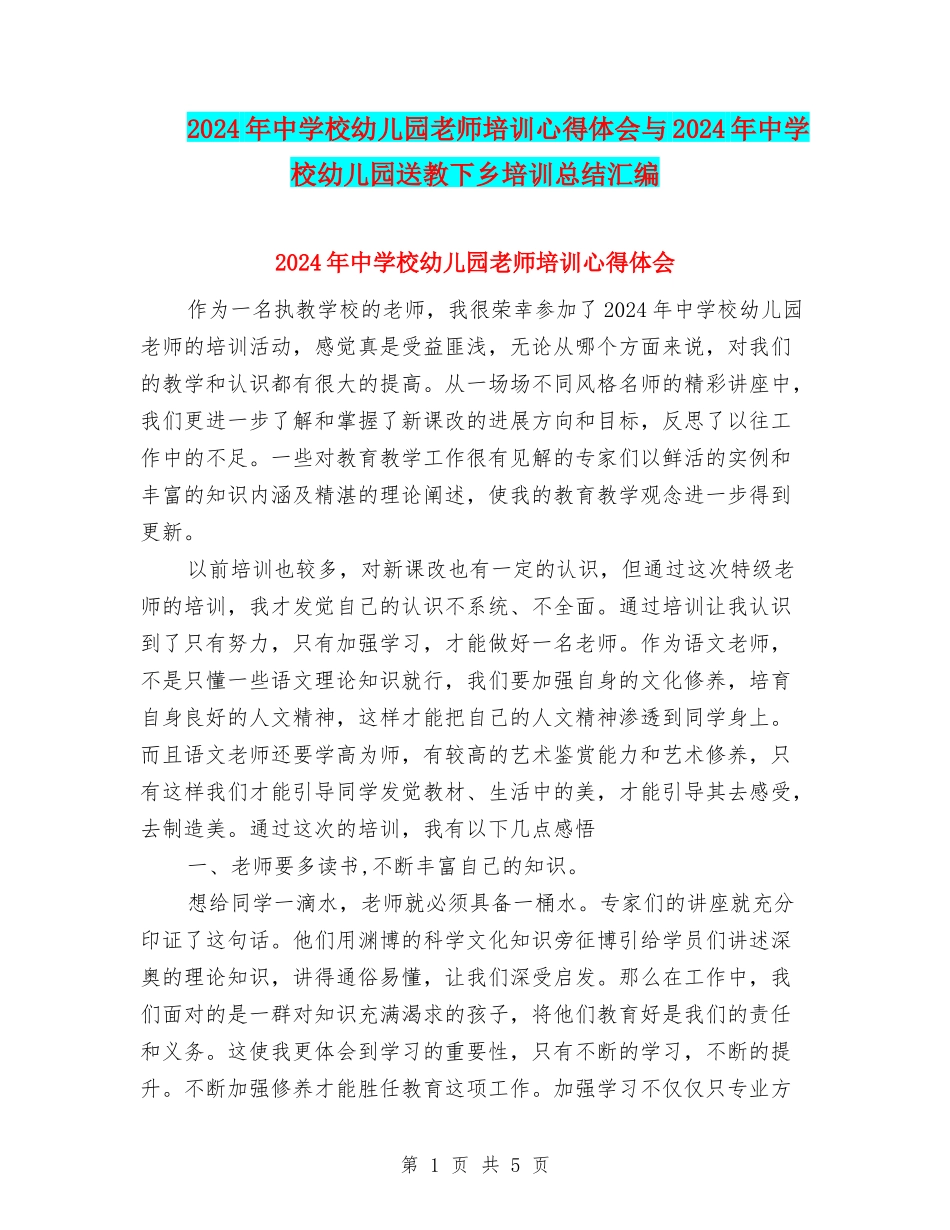 2024年中学校幼儿园老师培训心得体会与2024年中学校幼儿园送教下乡培训总结汇编

2024年中学校幼儿园老师培训心得体会

作为一名执教学校的老师，我很荣幸参加了2024年中学校幼儿园老师的培训活动，感觉真是受益匪浅，无论从哪个方面来说，对我们的教学和认识都有很大的提高。从一场场不同风格名师的精彩讲座中，我们更进一步了解和掌握了新课改的进展方向和目标，反思了以往工作中的不足。一些对教育教学工作很有见解的专家们以鲜活的实例和丰富的知识内涵及精湛的理论阐述，使我的教育教学观念进一步得到更新。

以前培训也较多，对新课改也有一定的认识，但通过这次特级老师的培训，我才发觉自己的认识不系统、不全面。通过培训让我认识到了只有努力，只有加强学习，才能做好一名老师。作为语文老师，不是只懂一些语文理论知识就行，我们要加强自身的文化修养，培育自身良好的人文精神，这样才能把自己的人文精神渗透到同学身上。而且语文老师还要学高为师，有较高的艺术鉴赏能力和艺术修养，只有这样我们才能引导同学发觉教材、生活中的美，才能引导其去感受，去制造美。通过这次的培训，我有以下几点感悟

一、老师要多读书,不断丰富自己的知识。

想给同学一滴水，老师就必须具备一桶水。专家们的讲座就充分印证了这句话。他们用渊博的科学文化知识旁征博引给学员们讲述深奥的理论知识，讲得通俗易懂，让我们深受启发。那么在工作中，我们面对的是一群对知识充满渴求的孩子，将他们教育好是我们的责任和义务。这使我更体会到学习的重要性，只有不断的学习，不断的提升。不断加强修养才能胜任教育这项工作。加强学习不仅仅只专业方

第 1 页 共 5 页